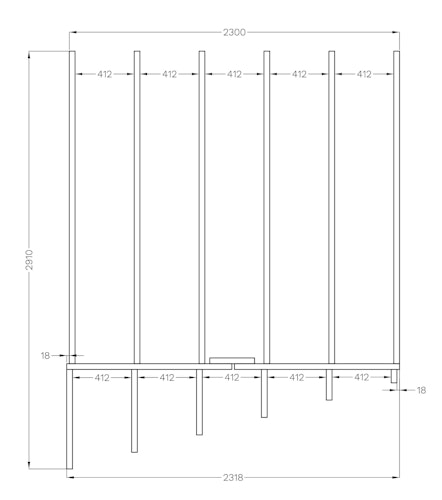 2300
412
412
412
412
412
2910
18
412
412
412
412
412
18
2318